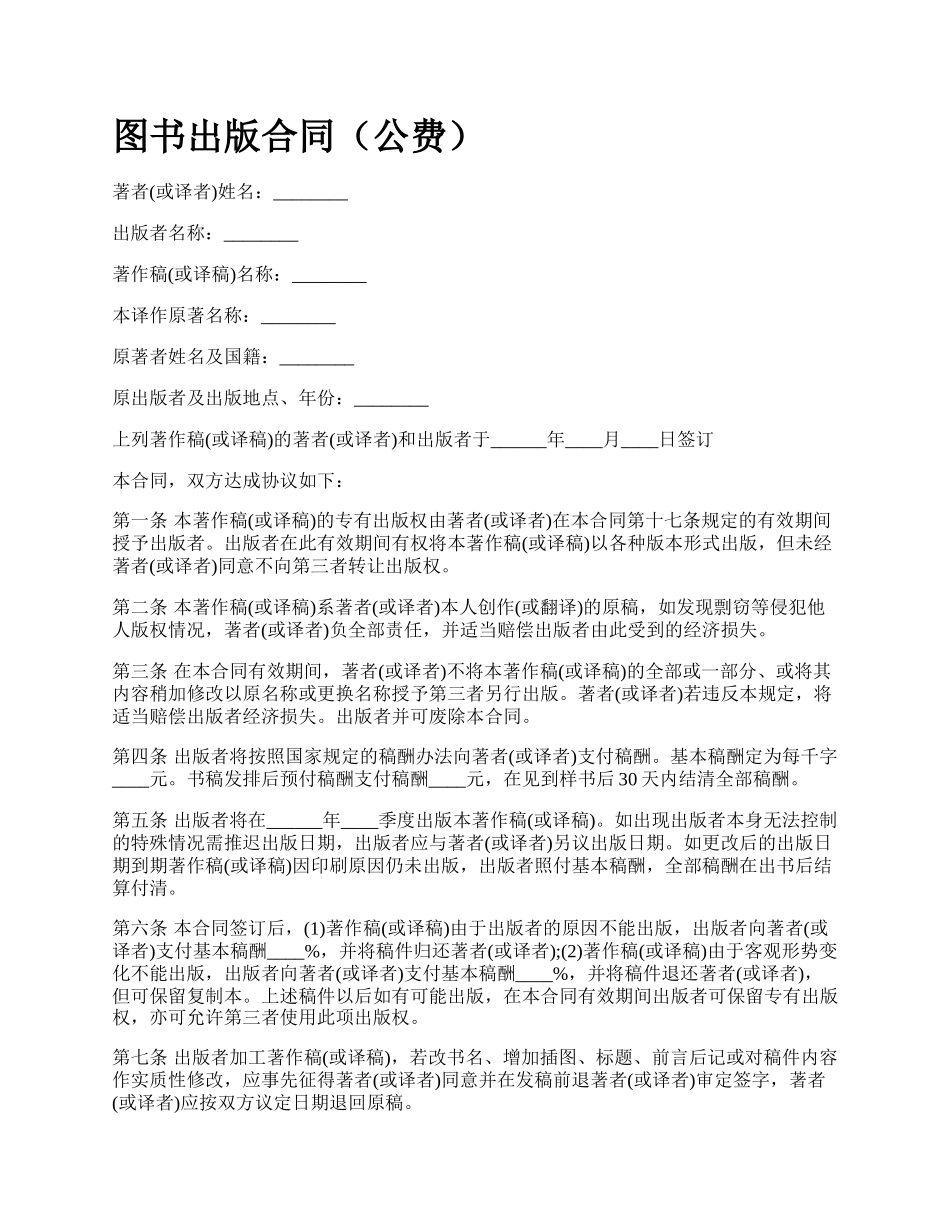 图书出版合同（公费）

著者(或译者)姓名：________

出版者名称：________

著作稿(或译稿)名称：________

本译作原著名称：________

原著者姓名及国籍：________

原出版者及出版地点、年份：________

上列著作稿(或译稿)的著者(或译者)和出版者于______年____月____日签订

本合同，双方达成协议如下：

第一条 本著作稿(或译稿)的专有出版权由著者(或译者)在本合同第十七条规定的有效期间授予出版者。出版者在此有效期间有权将本著作稿(或译稿)以各种版本形式出版，但未经著者(或译者)同意不向第三者转让出版权。

第二条 本著作稿(或译稿)系著者(或译者)本人创作(或翻译)的原稿，如发现剽窃等侵犯他人版权情况，著者(或译者)负全部责任，并适当赔偿出版者由此受到的经济损失。

第三条 在本合同有效期间，著者(或译者)不将本著作稿(或译稿)的全部或一部分、或将其内容稍加修改以原名称或更换名称授予第三者另行出版。著者(或译者)若违反本规定，将适当赔偿出版者经济损失。出版者并可废除本合同。

第四条 出版者将按照国家规定的稿酬办法向著者(或译者)支付稿酬。基本稿酬定为每千字____元。书稿发排后预付稿酬支付稿酬____元，在见到样书后30天内结清全部稿酬。

第五条 出版者将在______年____季度出版本著作稿(或译稿)。如出现出版者本身无法控制的特殊情况需推迟出版日期，出版者应与著者(或译者)另议出版日期。如更改后的出版日期到期著作稿(或译稿)因印刷原因仍未出版，出版者照付基本稿酬，全部稿酬在出书后结算付清。

第六条 本合同签订后，(1)著作稿(或译稿)由于出版者的原因不能出版，出版者向著者(或译者)支付基本稿酬____%，并将稿件归还著者(或译者);(2)著作稿(或译稿)由于客观形势变化不能出版，出版者向著者(或译者)支付基本稿酬____%，并将稿件退还著者(或译者)，但可保留复制本。上述稿件以后如有可能出版，在本合同有效期间出版者可保留专有出版权，亦可允许第三者使用此项出版权。

第七条 出版者加工著作稿(或译稿)，若改书名、增加插图、标题、前言后记或对稿件内容作实质性修改，应事先征得著者(或译者)同意并在发稿前退著者(或译者)审定签字，著者(或译者)应按双方议定日期退回原稿。